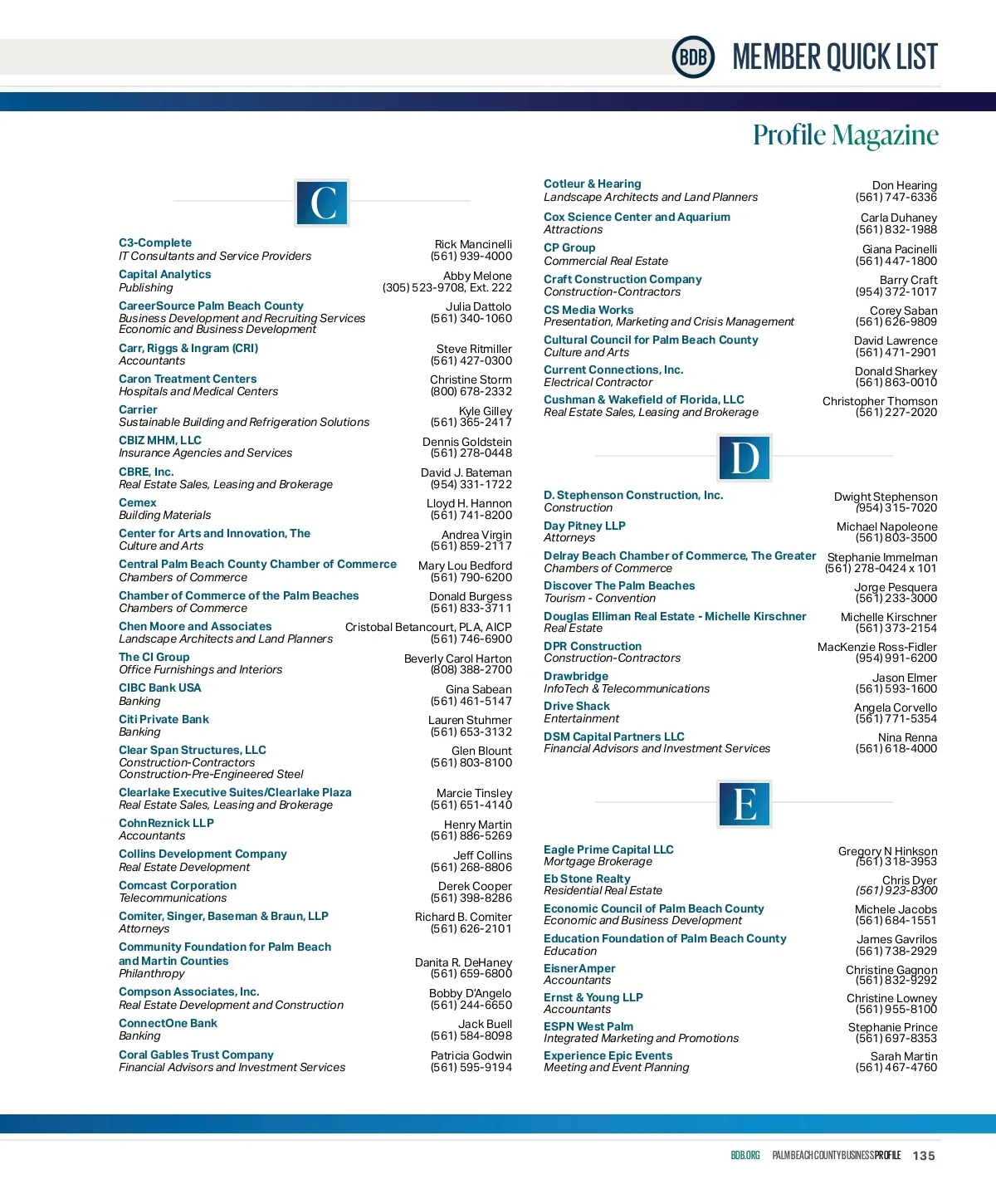 BDB MEMBER QUICK LIST

Profile Magazine

C

C3-Complete
IT Consultants and Service Providers
Rick Mancinelli
(561) 939-4000

Capital Analytics
Publishing
Abby Melone
(305) 523-9708, Ext. 222

CareerSource Palm Beach County
Business Development and Recruiting Services
Economic and Business Development
Julia Dattolo
(561) 340-1060

Carr, Riggs & Ingram (CRI)
Accountants
Steve Ritmiller
(561) 427-0300

Caron Treatment Centers
Hospitals and Medical Centers
Christine Storm
(800) 678-2332

Carrier
Sustainable Building and Refrigeration Solutions
Kyle Gilley
(561) 365-2417

CBIZ MHM, LLC
Insurance Agencies and Services
Dennis Goldstein
(561) 278-0448

CBRE, Inc.
Real Estate Sales, Leasing and Brokerage
David J. Bateman
(954) 331-1722

Cemex
Building Materials
Lloyd H. Hannon
(561) 741-8200

Center for Arts and Innovation, The
Culture and Arts
Andrea Virgin
(561) 859-2117

Central Palm Beach County Chamber of Commerce
Chambers of Commerce
Mary Lou Bedford
(561) 790-6200

Chamber of Commerce of the Palm Beaches
Chambers of Commerce
Donald Burgess
(561) 833-3711

Chen Moore and Associates
Landscape Architects and Land Planners
Cristobal Betancourt, PLA, AICP
(561) 746-6900

The CI Group
Office Furnishings and Interiors
Beverly Carol Harton
(808) 388-2700

CIBC Bank USA
Banking
Gina Sabean
(561) 461-5147

Citi Private Bank
Banking
Lauren Stuhmer
(561) 653-3132

Clear Span Structures, LLC
Construction-Contractors
Construction-Pre-Engineered Steel
Glen Blount
(561) 803-8100

Clearlake Executive Suites/Clearlake Plaza
Real Estate Sales, Leasing and Brokerage
Marcie Tinsley
(561) 651-4140

CohnReznick LLP
Accountants
Henry Martin
(561) 886-5269

Collins Development Company
Real Estate Development
Jeff Collins
(561) 268-8806

Comcast Corporation
Telecommunications
Derek Cooper
(561) 398-8286

Comiter, Singer, Baseman & Braun, LLP
Attorneys
Richard B. Comiter
(561) 626-2101

Community Foundation for Palm Beach and Martin Counties
Philanthropy
Danita R. DeHaney
(561) 659-6800

Compson Associates, Inc.
Real Estate Development and Construction
Bobby D'Angelo
(561) 244-6650

ConnectOne Bank
Banking
Jack Buell
(561) 584-8098

Coral Gables Trust Company
Financial Advisors and Investment Services
Patricia Godwin
(561) 595-9194

Cotleur & Hearing
Landscape Architects and Land Planners
Don Hearing
(561) 747-6336

Cox Science Center and Aquarium
Attractions
Carla Duhaney
(561) 832-1988

CP Group
Commercial Real Estate
Giana Pacinelli
(561) 447-1800

Craft Construction Company
Construction-Contractors
Barry Craft
(954) 372-1017

CS Media Works
Presentation, Marketing and Crisis Management
Corey Saban
(561) 626-9809

Cultural Council for Palm Beach County
Culture and Arts
David Lawrence
(561) 471-2901

Current Connections, Inc.
Electrical Contractor
Donald Sharkey
(561) 863-0010

Cushman & Wakefield of Florida, LLC
Real Estate Sales, Leasing and Brokerage
Christopher Thomson
(561) 227-2020

D

D. Stephenson Construction, Inc.
Construction
Dwight Stephenson
(954) 315-7020

Day Pitney LLP
Attorneys
Michael Napoleone
(561) 803-3500

Delray Beach Chamber of Commerce, The Greater
Chambers of Commerce
Stephanie Immelman
(561) 278-0424 x 101

Discover The Palm Beaches
Tourism - Convention
Jorge Pesquera
(561) 233-3000

Douglas Elliman Real Estate - Michelle Kirschner
Real Estate
Michelle Kirschner
(561) 373-2154

DPR Construction
Construction-Contractors
MacKenzie Ross-Fidler
(954) 991-6200

Drawbridge
InfoTech & Telecommunications
Jason Elmer
(561) 593-1600

Drive Shack
Entertainment
Angela Corvello
(561) 771-5354

DSM Capital Partners LLC
Financial Advisors and Investment Services
Nina Renna
(561) 618-4000

E

Eagle Prime Capital LLC
Mortgage Brokerage
Gregory N Hinkson
(561) 318-3953

Eb Stone Realty
Residential Real Estate
Chris Dyer
(561) 923-8300

Economic Council of Palm Beach County
Economic and Business Development
Michele Jacobs
(561) 684-1551

Education Foundation of Palm Beach County
Education
James Gavrilos
(561) 738-2929

EisnerAmper
Accountants
Christine Gagnon
(561) 832-9292

Ernst & Young LLP
Accountants
Christine Lowney
(561) 955-8100

ESPN West Palm
Integrated Marketing and Promotions
Stephanie Prince
(561) 697-8353

Experience Epic Events
Meeting and Event Planning
Sarah Martin
(561) 467-4760

BDB.ORG PALM BEACH COUNTY BUSINESS PROFILE 135